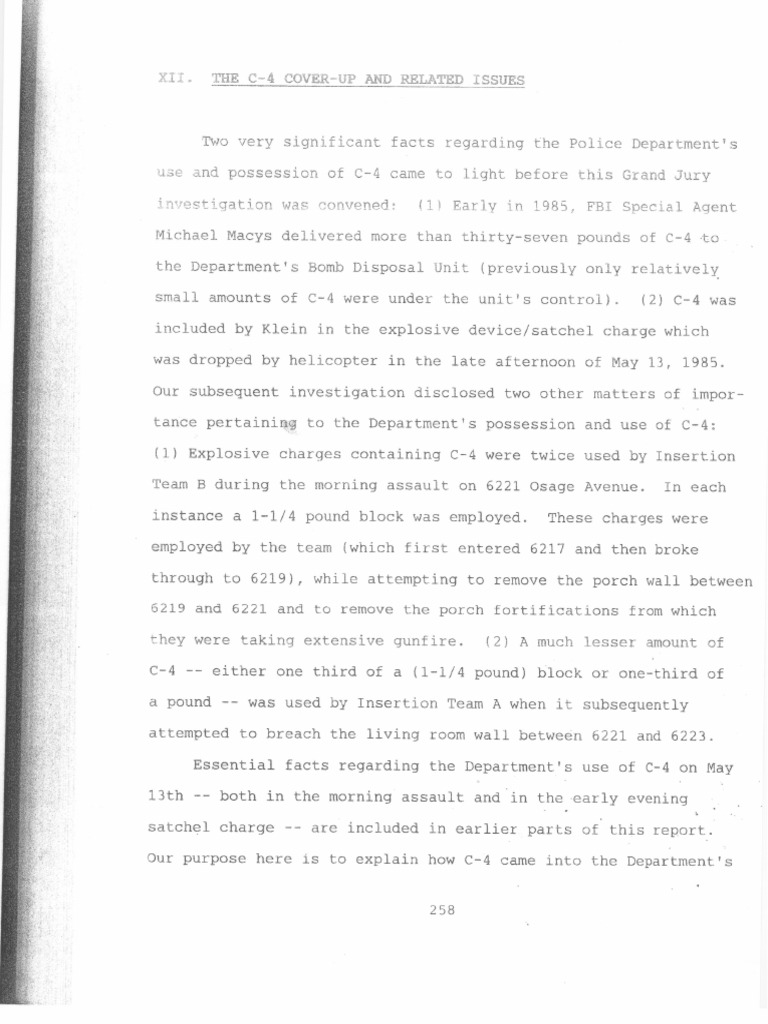 XII. THE C-4 COVER-UP AND RELATED ISSUES

Two very significant facts regarding the Police Department's use and possession of C-4 came to light before this Grand Jury investigation was convened: (1) Early in 1985, FBI Special Agent Michael Macys delivered more than thirty-seven pounds of C-4 to the Department's Bomb Disposal Unit (previously only relatively small amounts of C-4 were under the unit's control). (2) C-4 was included by Klein in the explosive device/satchel charge which was dropped by helicopter in the late afternoon of May 13, 1985. Our subsequent investigation disclosed two other matters of importance pertaining to the Department's possession and use of C-4: (1) Explosive charges containing C-4 were twice used by Insertion Team B during the morning assault on 6221 Osage Avenue. In each instance a 1-1/4 pound block was employed. These charges were employed by the team (which first entered 6217 and then broke through to 6219), while attempting to remove the porch wall between 6219 and 6221 and to remove the porch fortifications from which they were taking extensive gunfire. (2) A much lesser amount of C-4 -- either one third of a (1-1/4 pound) block or one-third of a pound -- was used by Insertion Team A when it subsequently attempted to breach the living room wall between 6221 and 6223.

Essential facts regarding the Department's use of C-4 on May 13th -- both in the morning assault and in the early evening satchel charge -- are included in earlier parts of this report. Our purpose here is to explain how C-4 came into the Department's

258